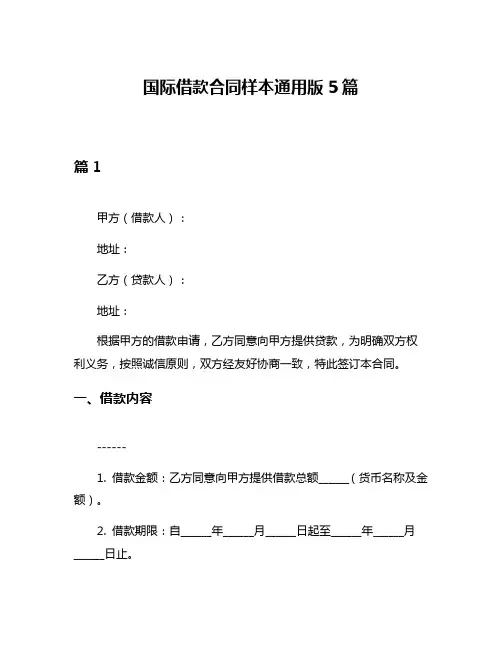 国际借款合同样本通用版 5 篇

篇 1

甲方（借款人）：

地址：

乙方（贷款人）：

地址：

根据甲方的借款申请，乙方同意向甲方提供贷款，为明确双方权利义务，按照诚信原则，双方经友好协商一致，特此签订本合同。

一、借款内容

------

1. 借款金额：乙方同意向甲方提供借款总额_____（货币名称及金额）。

2. 借款期限：自_____年_____月_____日起至_____年_____月_____日止。